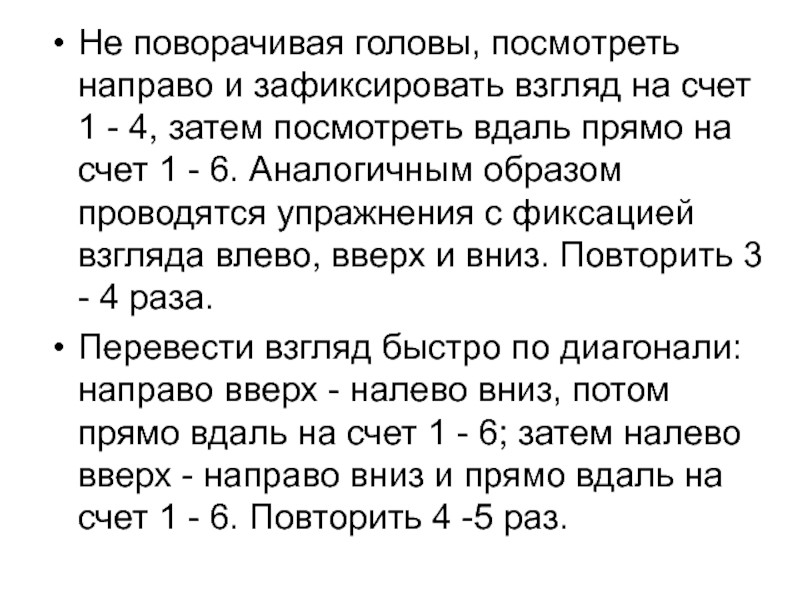 • Не поворачивая головы, посмотреть направо и зафиксировать взгляд на счет 1 - 4, затем посмотреть вдаль прямо на счет 1 - 6. Аналогичным образом проводятся упражнения с фиксацией взгляда влево, вверх и вниз. Повторить 3 - 4 раза.

• Перевести взгляд быстро по диагонали: направо вверх - налево вниз, потом прямо вдаль на счет 1 - 6; затем налево вверх - направо вниз и прямо вдаль на счет 1 - 6. Повторить 4 -5 раз.